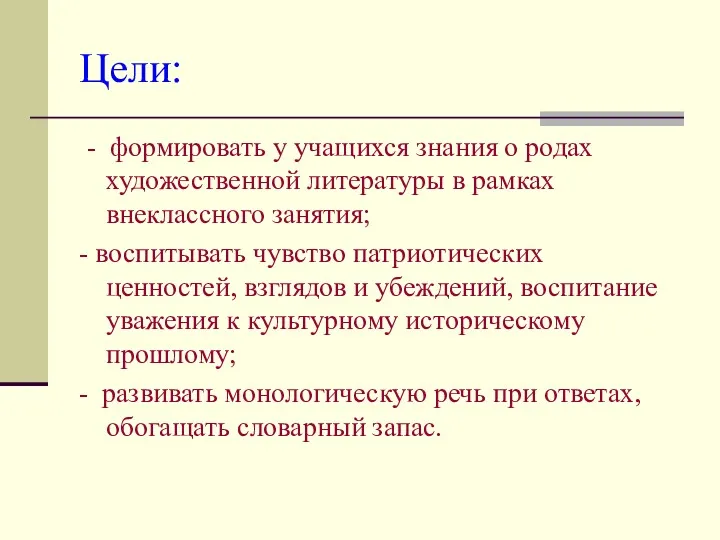 Цели:

- формировать у учащихся знания о родах художественной литературы в рамках внеклассного занятия;

- воспитывать чувство патриотических ценностей, взглядов и убеждений, воспитание уважения к культурному историческому прошлому;

- развивать монологическую речь при ответах, обогащать словарный запас.